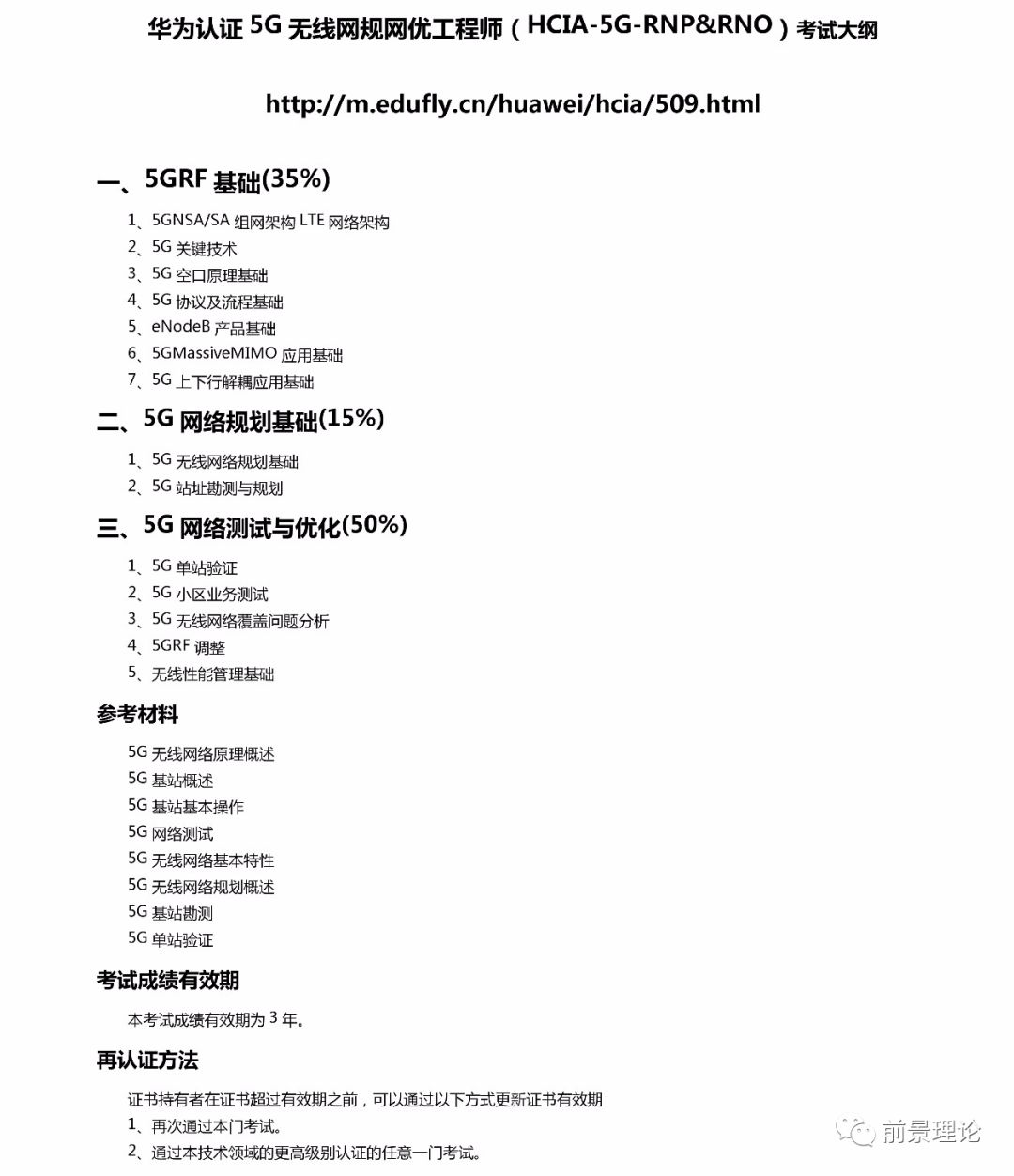 华为认证 5G 无线网规网优工程师（HCIA-5G-RNP&RNO）考试大纲

http://m.edufly.cn/huawei/hcia/509.html

一、5GRF 基础(35%)

1、5GNSA/SA 组网架构 LTE 网络架构
2、5G 关键技术
3、5G 空口原理基础
4、5G 协议及流程基础
5、eNodeB 产品基础
6、5GMassiveMIMO 应用基础
7、5G 上下行解耦应用基础

二、5G 网络规划基础(15%)

1、5G 无线网络规划基础
2、5G 站址勘测与规划

三、5G 网络测试与优化(50%)

1、5G 单站验证
2、5G 小区业务测试
3、5G 无线网络覆盖问题分析
4、5GRF 调整
5、无线性能管理基础

参考材料

5G 无线网络原理概述
5G 基站概述
5G 基站基本操作
5G 网络测试
5G 无线网络基本特性
5G 无线网络规划概述
5G 基站勘测
5G 单站验证

考试成绩有效期

本考试成绩有效期为 3 年。

再认证方法

证书持有者在证书超过有效期之前，可以通过以下方式更新证书有效期
1、再次通过本门考试。
2、通过本技术领域的更高级别认证的任意一门考试。

前景理论